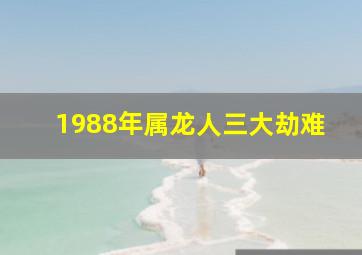 1988年属龙人三大劫难